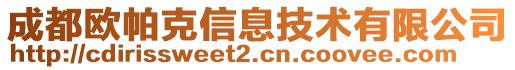 成都欧帕克信息技术有限公司
http://cdirissweet2.cn.coovee.com